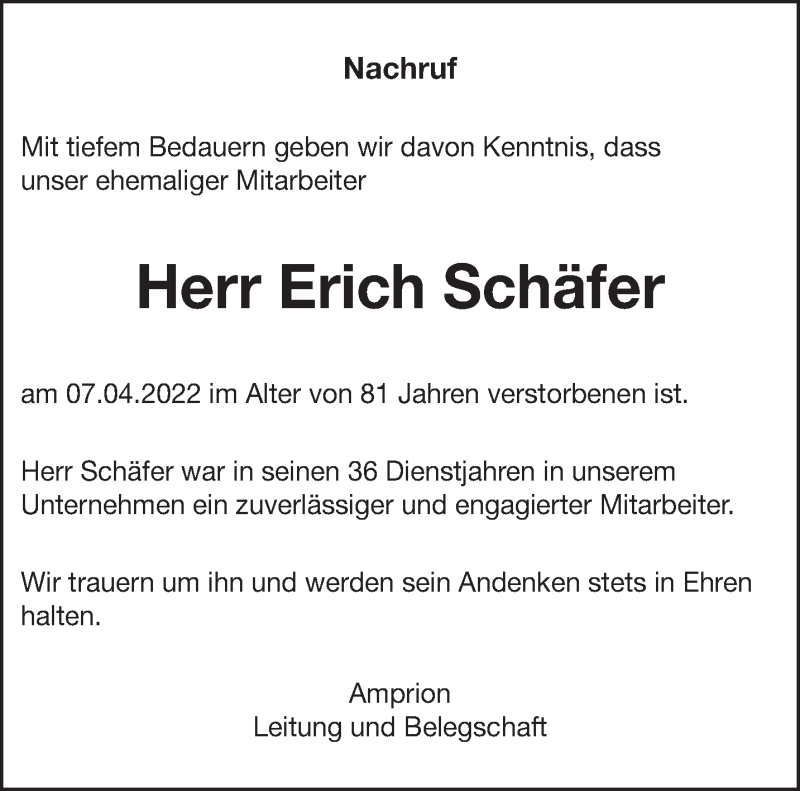 Nachruf

Mit tiefem Bedauern geben wir davon Kenntnis, dass unser ehemaliger Mitarbeiter

Herr Erich Schäfer

am 07.04.2022 im Alter von 81 Jahren verstorbenen ist.

Herr Schäfer war in seinen 36 Dienstjahren in unserem Unternehmen ein zuverlässiger und engagierter Mitarbeiter.

Wir trauern um ihn und werden sein Andenken stets in Ehren halten.

Amprion
Leitung und Belegschaft